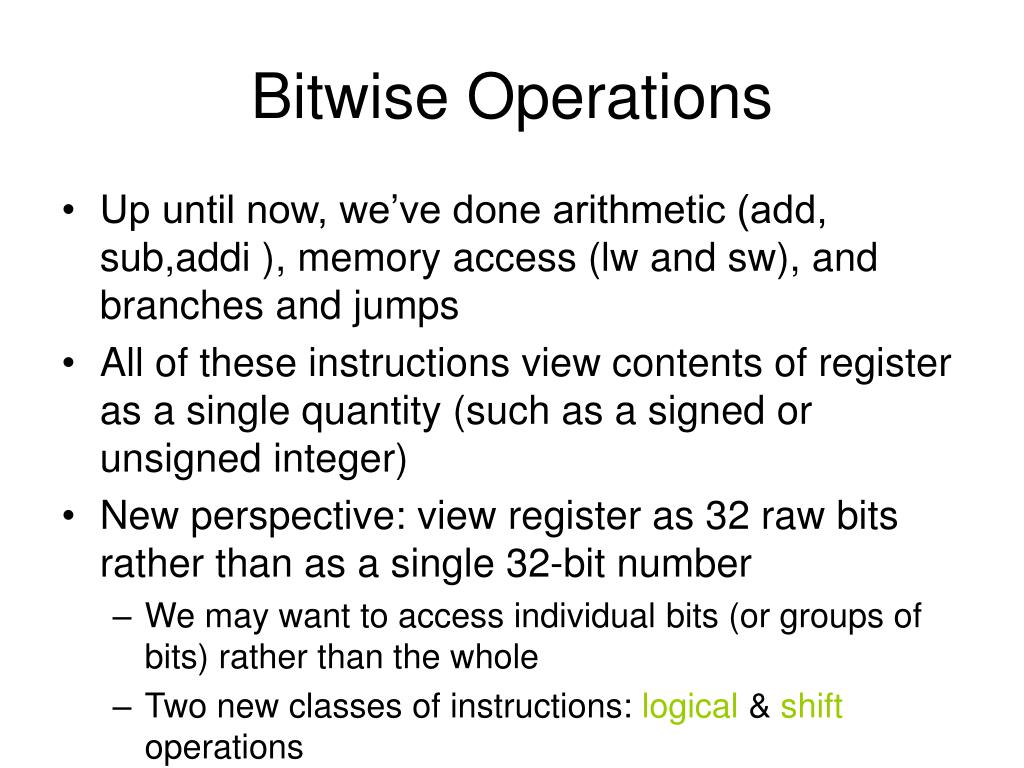 Bitwise Operations

• Up until now, we've done arithmetic (add, sub,addi ), memory access (lw and sw), and branches and jumps

• All of these instructions view contents of register as a single quantity (such as a signed or unsigned integer)

• New perspective: view register as 32 raw bits rather than as a single 32-bit number

– We may want to access individual bits (or groups of bits) rather than the whole

– Two new classes of instructions: logical & shift operations